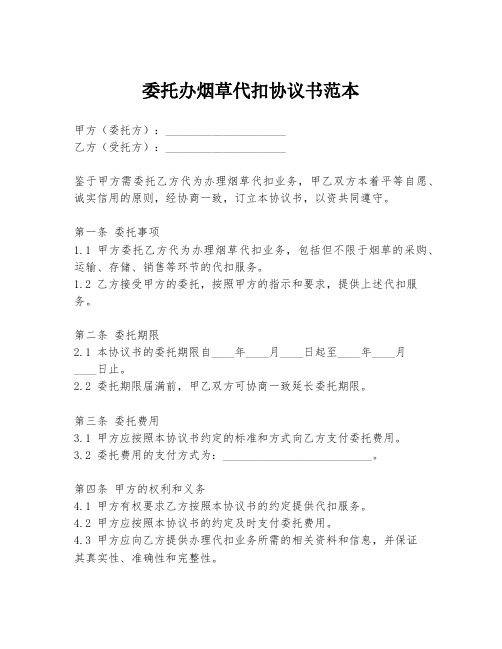 委托办烟草代扣协议书范本

甲方（委托方）：____________________
乙方（受托方）：____________________

鉴于甲方需委托乙方代为办理烟草代扣业务，甲乙双方本着平等自愿、诚实信用的原则，经协商一致，订立本协议书，以资共同遵守。

第一条 委托事项
1.1 甲方委托乙方代为办理烟草代扣业务，包括但不限于烟草的采购、运输、存储、销售等环节的代扣服务。
1.2 乙方接受甲方的委托，按照甲方的指示和要求，提供上述代扣服务。

第二条 委托期限
2.1 本协议书的委托期限自____年____月____日起至____年____月____日止。
2.2 委托期限届满前，甲乙双方可协商一致延长委托期限。

第三条 委托费用
3.1 甲方应按照本协议书约定的标准和方式向乙方支付委托费用。
3.2 委托费用的支付方式为：__________________________。

第四条 甲方的权利和义务
4.1 甲方有权要求乙方按照本协议书的约定提供代扣服务。
4.2 甲方应按照本协议书的约定及时支付委托费用。
4.3 甲方应向乙方提供办理代扣业务所需的相关资料和信息，并保证其真实性、准确性和完整性。